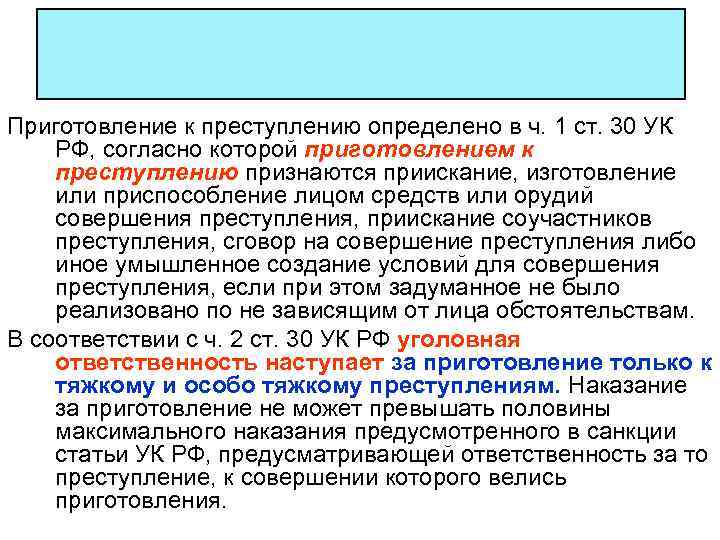 Приготовление к преступлению определено в ч. 1 ст. 30 УК РФ, согласно которой приготовлением к преступлению признаются приискание, изготовление или приспособление лицом средств или орудий совершения преступления, приискание соучастников преступления, сговор на совершение преступления либо иное умышленное создание условий для совершения преступления, если при этом задуманное не было реализовано по не зависящим от лица обстоятельствам.

В соответствии с ч. 2 ст. 30 УК РФ уголовная ответственность наступает за приготовление только к тяжкому и особо тяжкому преступлениям. Наказание за приготовление не может превышать половины максимального наказания предусмотренного в санкции статьи УК РФ, предусматривающей ответственность за то преступление, к совершении которого велись приготовления.